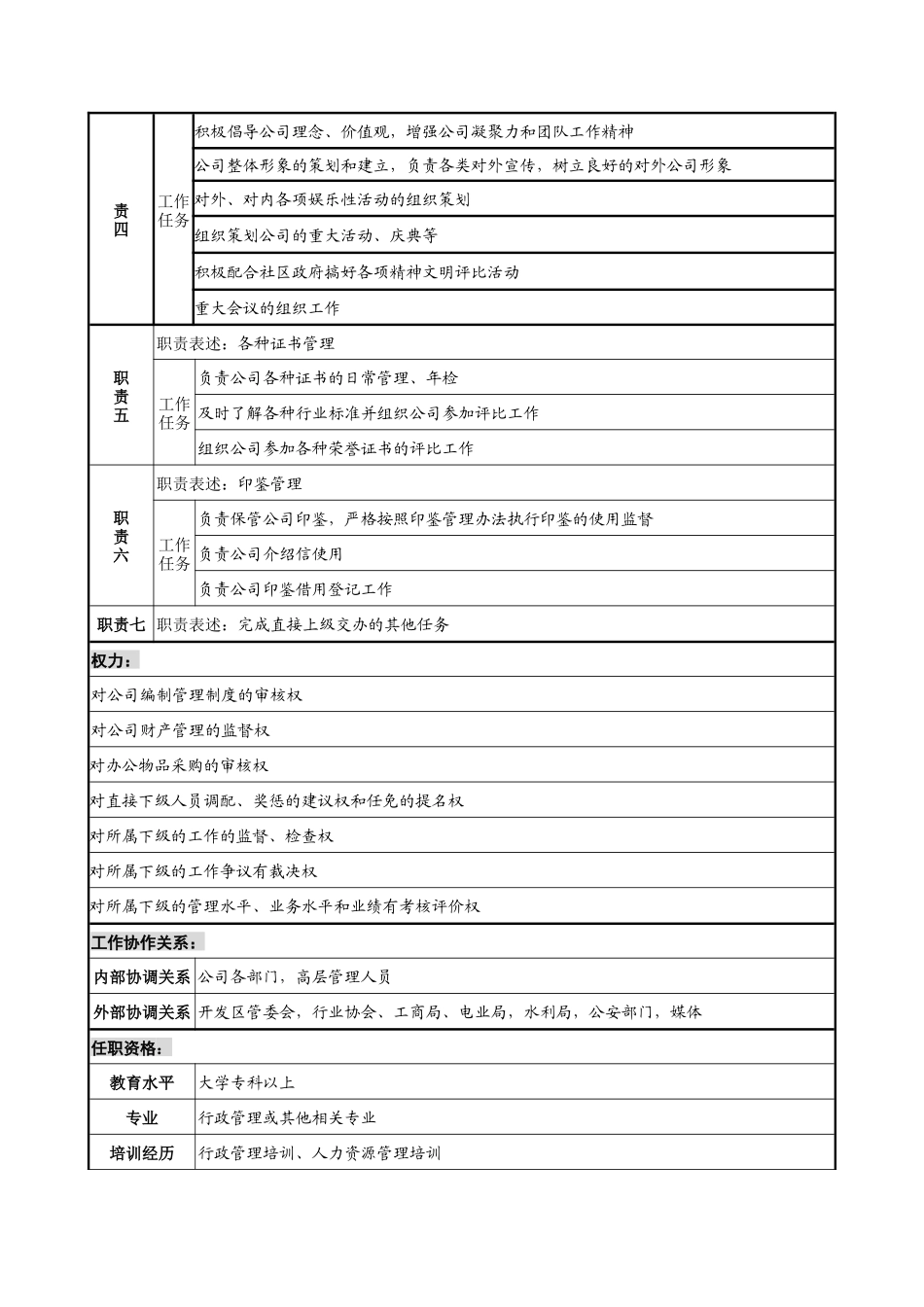 | 责四 | 工作任务 | 积极倡导公司理念、价值观，增强公司凝聚力和团队工作精神 |
|---|---|---|
| | | 公司整体形象的策划和建立，负责各类对外宣传，树立良好的对外公司形象 |
| | | 对外、对内各项娱乐性活动的组织策划 |
| | | 组织策划公司的重大活动、庆典等 |
| | | 积极配合社区政府搞好各项精神文明评比活动 |
| | | 重大会议的组织工作 |
| 职责五 | 职责表述：各种证书管理 | |
| | 工作任务 | 负责公司各种证书的日常管理、年检 |
| | | 及时了解各种行业标准并组织公司参加评比工作 |
| | | 组织公司参加各种荣誉证书的评比工作 |
| 职责六 | 职责表述：印鉴管理 | |
| | 工作任务 | 负责保管公司印鉴，严格按照印鉴管理办法执行印鉴的使用监督 |
| | | 负责公司介绍信使用 |
| | | 负责公司印鉴借用登记工作 |
| 职责七 | 职责表述：完成直接上级交办的其他任务 | |

权力：

对公司编制管理制度的审核权

对公司财产管理的监督权

对办公物品采购的审核权

对直接下级人员调配、奖惩的建议权和任免的提名权

对所属下级的工作的监督、检查权

对所属下级的工作争议有裁决权

对所属下级的管理水平、业务水平和业绩有考核评价权

工作协作关系：

| 内部协调关系 | 公司各部门，高层管理人员 |
|---|---|
| 外部协调关系 | 开发区管委会，行业协会、工商局、电业局，水利局，公安部门，媒体 |

任职资格：

| 教育水平 | 大学专科以上 |
|---|---|
| 专业 | 行政管理或其他相关专业 |
| 培训经历 | 行政管理培训、人力资源管理培训 |